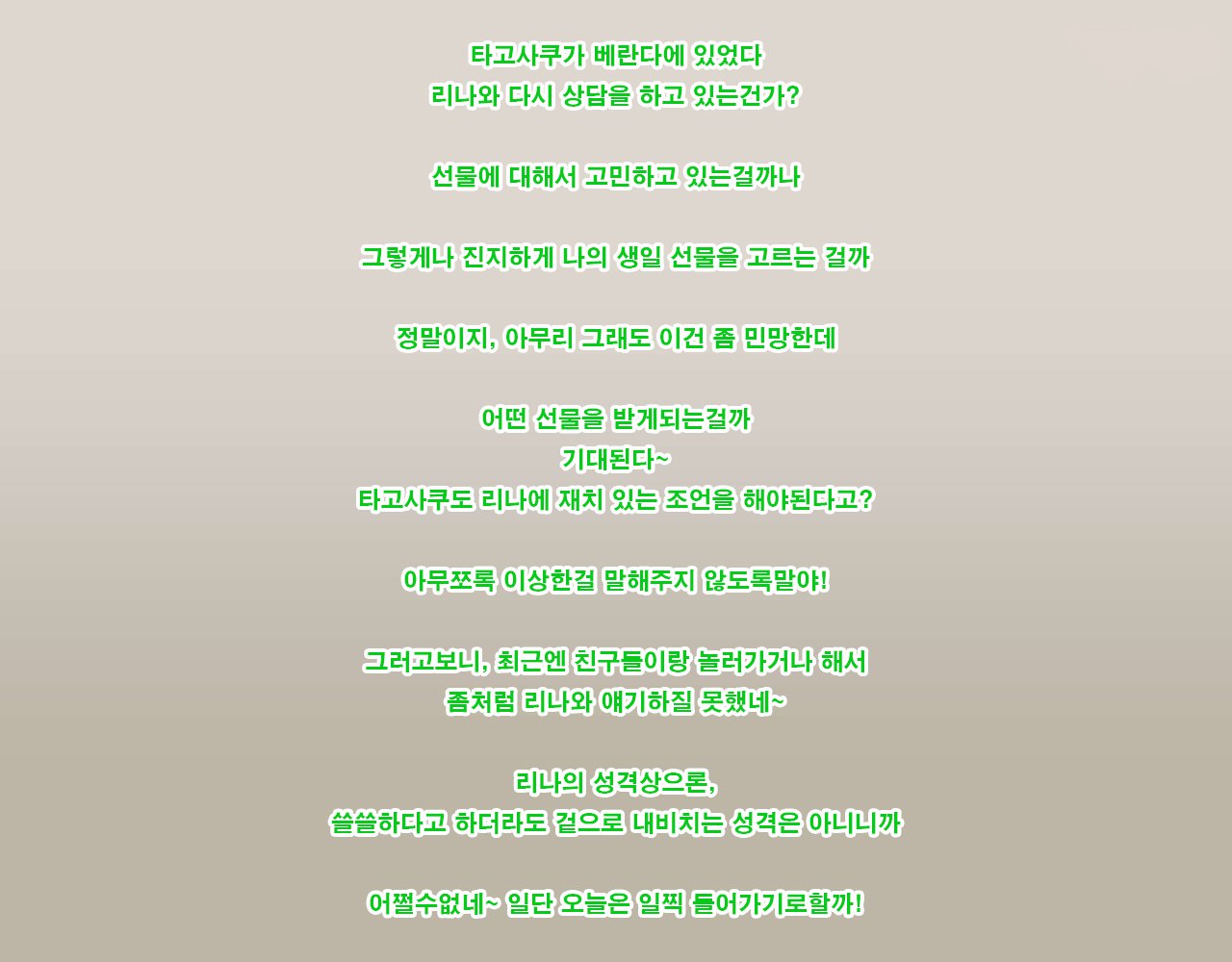 타고사쿠가 베란다에 있었다
리나와 다시 상담을 하고 있는건가?

선물에 대해서 고민하고 있는걸까나

그렇게나 진지하게 나의 생일 선물을 고르는 걸까

정말이지, 아무리 그래도 이건 좀 민망한데

어떤 선물을 받게되는걸까
기대된다~
타고사쿠도 리나에 재치 있는 조언을 해야된다고?

아무쪼록 이상한걸 말해주지 않도록말야!

그러고보니, 최근엔 친구들이랑 놀러가거나 해서
좀처럼 리나와 얘기하질 못했네~

리나의 성격상으론,
쓸쓸하다고 하더라도 겉으로 내비치는 성격은 아니니까

어쩔수없네~ 일단 오늘은 일찍 들어가기로할까!